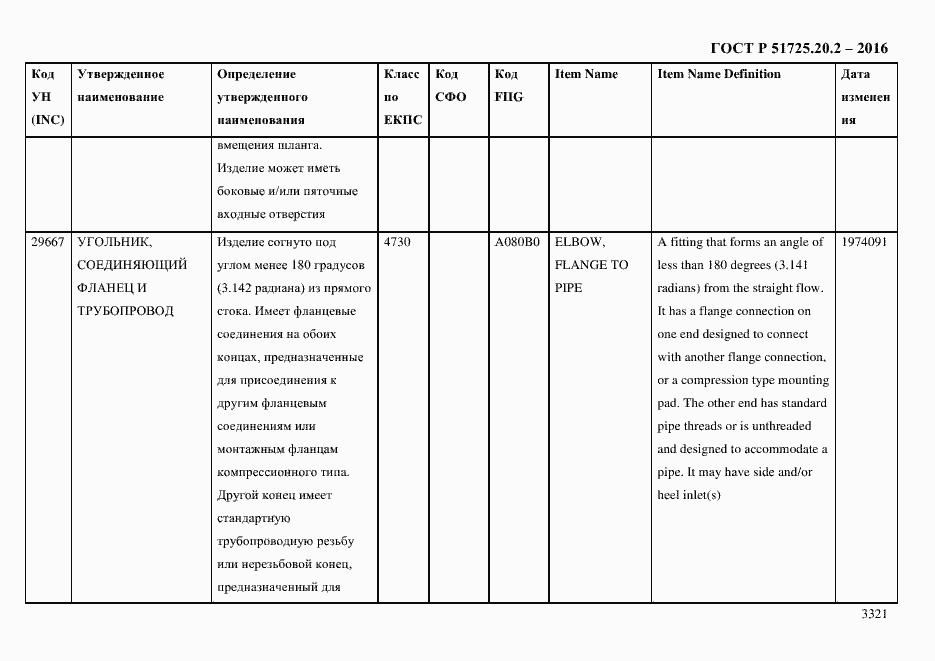 ГОСТ Р 51725.20.2 – 2016

| Код УН (INC) | Утвержденное наименование | Определение утвержденного наименования | Класс по ЕКПС | Код СФО | Код FIIG | Item Name | Item Name Definition | Дата изменения |
|---|---|---|---|---|---|---|---|---|
| | | вмещения шланга. Изделие может иметь боковые и/или пяточные входные отверстия | | | | | | |
| 29667 | УГОЛЬНИК, СОЕДИНЯЮЩИЙ ФЛАНЕЦ И ТРУБОПРОВОД | Изделие согнуто под углом менее 180 градусов (3.142 радиана) из прямого стока. Имеет фланцевые соединения на обоих концах, предназначенные для присоединения к другим фланцевым соединениям или монтажным фланцам компрессионного типа. Другой конец имеет стандартную трубопроводную резьбу или нерезьбовой конец, предназначенный для | 4730 | | A080B0 | ELBOW, FLANGE TO PIPE | A fitting that forms an angle of less than 180 degrees (3.141 radians) from the straight flow. It has a flange connection on one end designed to connect with another flange connection, or a compression type mounting pad. The other end has standard pipe threads or is unthreaded and designed to accommodate a pipe. It may have side and/or heel inlet(s) | 1974091 |

3321